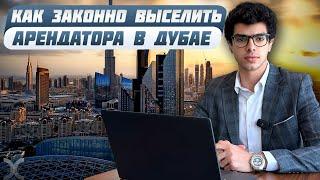 КАК ЗАКОННО ВЫСЕЛИТЬ
АРЕНДАТОРА В ДУБАЕ